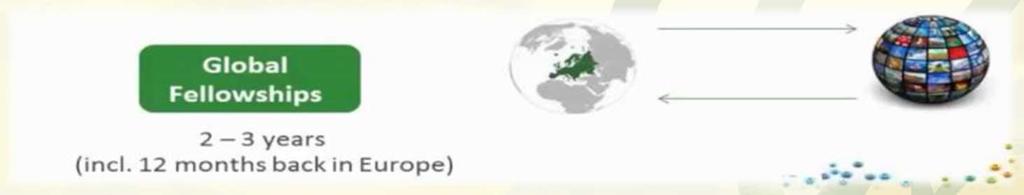 Global Fellowships

2 – 3 years
(incl. 12 months back in Europe)